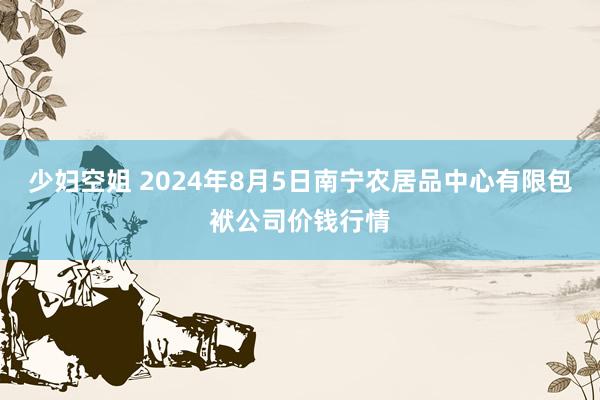 少妇空姐 2024年8月5日南宁农居品中心有限包袱公司价钱行情